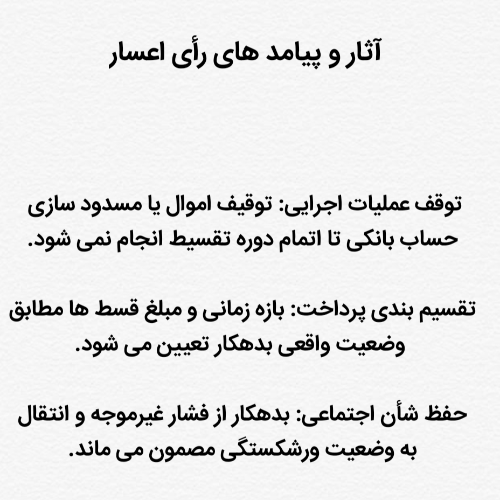 آثار و پیامد های رأی اعسار

توقف عملیات اجرایی: توقیف اموال یا مسدود سازی حساب بانکی تا اتمام دوره تقسیط انجام نمی شود.

تقسیم بندی پرداخت: بازه زمانی و مبلغ قسط ها مطابق وضعیت واقعی بدهکار تعیین می شود.

حفظ شأن اجتماعی: بدهکار از فشار غیرموجه و انتقال به وضعیت ورشکستگی مصمون می ماند.